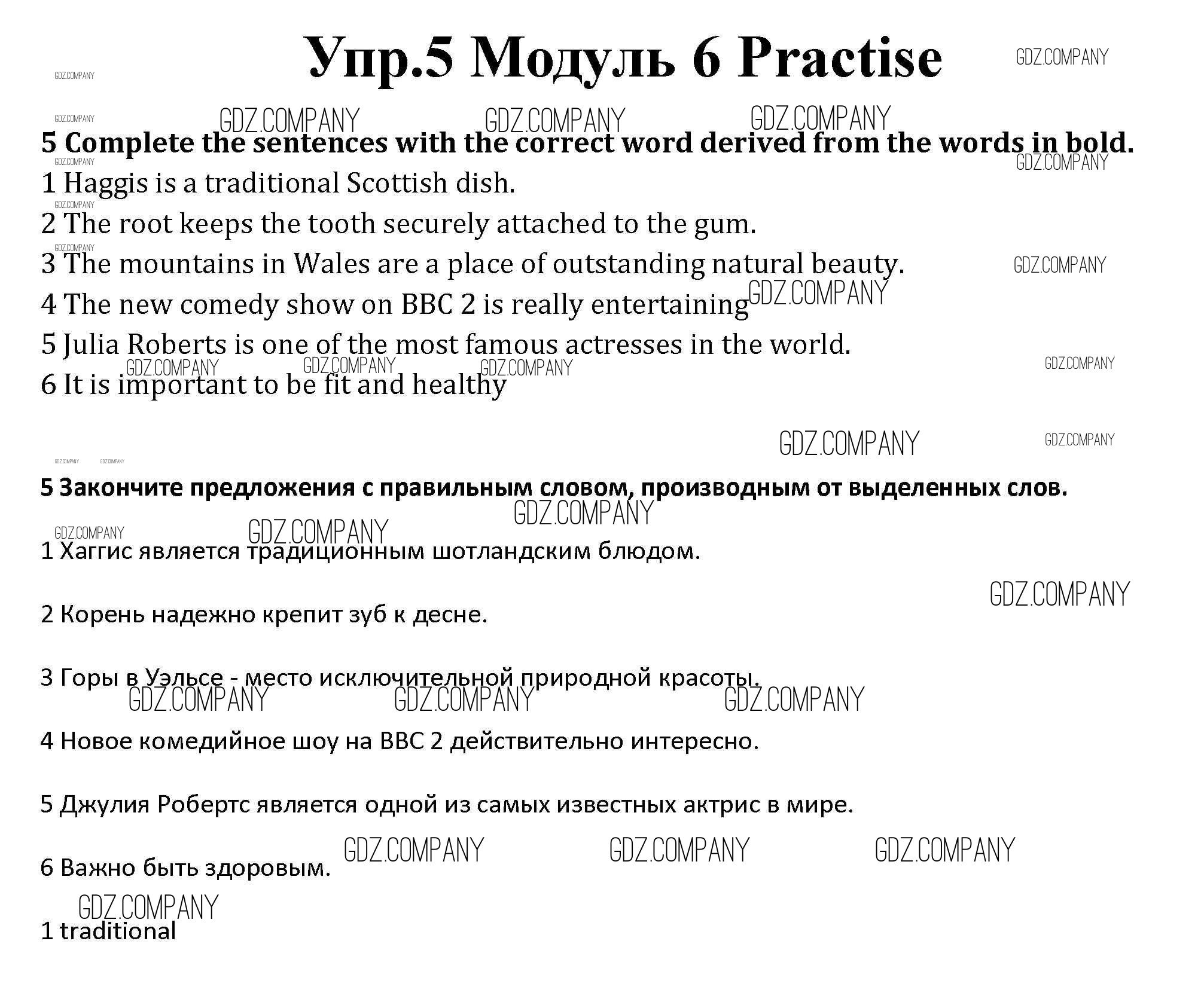 Упр.5 Модуль 6 Practise

GDZ.COMPANY

5 Complete the sentences with the correct word derived from the words in bold.

1 Haggis is a traditional Scottish dish.

2 The root keeps the tooth securely attached to the gum.

3 The mountains in Wales are a place of outstanding natural beauty.

4 The new comedy show on BBC 2 is really entertaining

5 Julia Roberts is one of the most famous actresses in the world.

6 It is important to be fit and healthy

5 Закончите предложения с правильным словом, производным от выделенных слов.

1 Хаггис является традиционным шотландским блюдом.

2 Корень надежно крепит зуб к десне.

3 Горы в Уэльсе - место исключительной природной красоты.

4 Новое комедийное шоу на BBC 2 действительно интересно.

5 Джулия Робертс является одной из самых известных актрис в мире.

6 Важно быть здоровым.

1 traditional